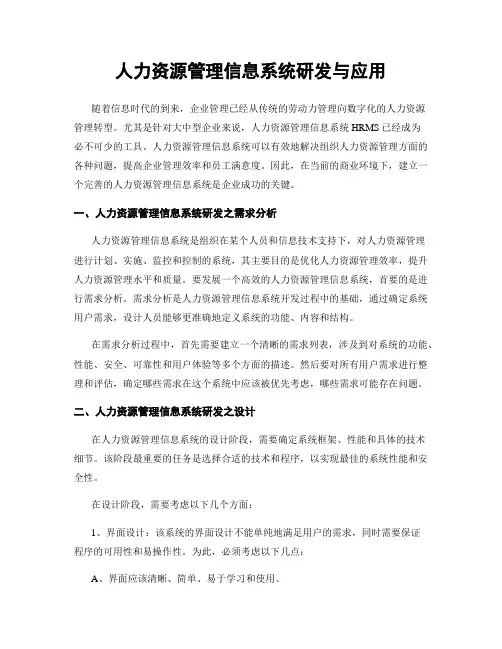 人力资源管理信息系统研发与应用

随着信息时代的到来，企业管理已经从传统的劳动力管理向数字化的人力资源管理转型。尤其是针对大中型企业来说，人力资源管理信息系统 HRMS 已经成为必不可少的工具。人力资源管理信息系统可以有效地解决组织人力资源管理方面的各种问题，提高企业管理效率和员工满意度。因此，在当前的商业环境下，建立一个完善的人力资源管理信息系统是企业成功的关键。

一、人力资源管理信息系统研发之需求分析

人力资源管理信息系统是组织在某个人员和信息技术支持下，对人力资源管理进行计划、实施、监控和控制的系统，其主要目的是优化人力资源管理效率，提升人力资源管理水平和质量。要发展一个高效的人力资源管理信息系统，首要的是进行需求分析。需求分析是人力资源管理信息系统开发过程中的基础，通过确定系统用户需求，设计人员能够更准确地定义系统的功能、内容和结构。

在需求分析过程中，首先需要建立一个清晰的需求列表，涉及到对系统的功能、性能、安全、可靠性和用户体验等多个方面的描述。然后要对所有用户需求进行整理和评估，确定哪些需求在这个系统中应该被优先考虑，哪些需求可能存在问题。

二、人力资源管理信息系统研发之设计

在人力资源管理信息系统的设计阶段，需要确定系统框架、性能和具体的技术细节。该阶段最重要的任务是选择合适的技术和程序，以实现最佳的系统性能和安全性。

在设计阶段，需要考虑以下几个方面：

1、界面设计：该系统的界面设计不能单纯地满足用户的需求，同时需要保证程序的可用性和易操作性。为此，必须考虑以下几点：

A、界面应该清晰、简单、易于学习和使用。